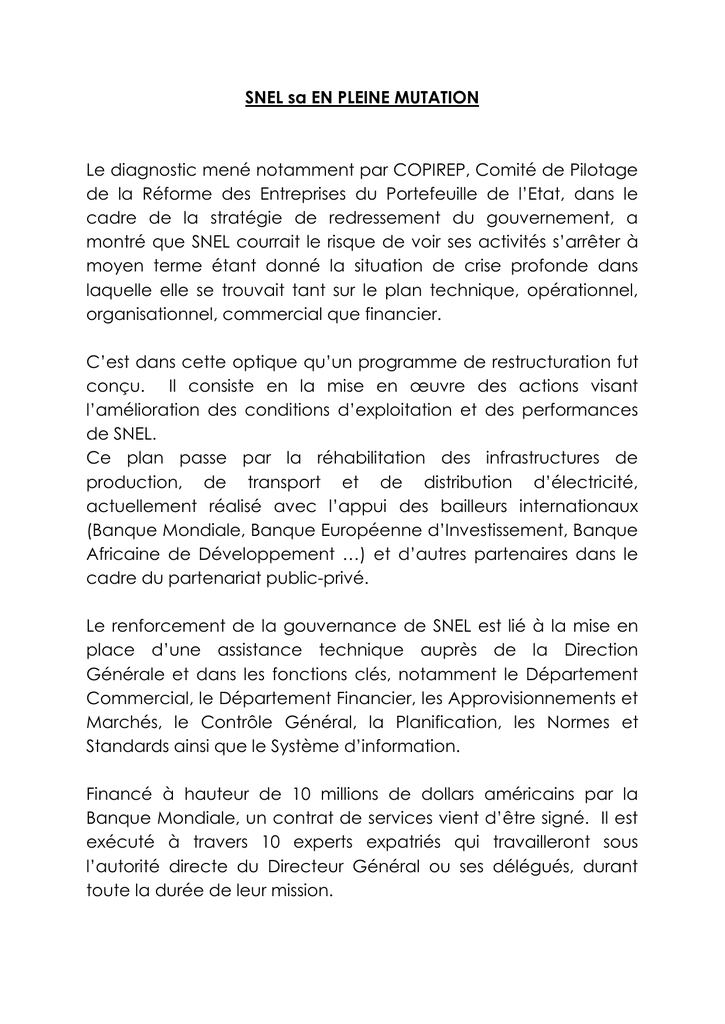 SNEL sa EN PLEINE MUTATION

Le diagnostic mené notamment par COPIREP, Comité de Pilotage de la Réforme des Entreprises du Portefeuille de l'Etat, dans le cadre de la stratégie de redressement du gouvernement, a montré que SNEL courrait le risque de voir ses activités s'arrêter à moyen terme étant donné la situation de crise profonde dans laquelle elle se trouvait tant sur le plan technique, opérationnel, organisationnel, commercial que financier.

C'est dans cette optique qu'un programme de restructuration fut conçu. Il consiste en la mise en œuvre des actions visant l'amélioration des conditions d'exploitation et des performances de SNEL.
Ce plan passe par la réhabilitation des infrastructures de production, de transport et de distribution d'électricité, actuellement réalisé avec l'appui des bailleurs internationaux (Banque Mondiale, Banque Européenne d'Investissement, Banque Africaine de Développement …) et d'autres partenaires dans le cadre du partenariat public-privé.

Le renforcement de la gouvernance de SNEL est lié à la mise en place d'une assistance technique auprès de la Direction Générale et dans les fonctions clés, notamment le Département Commercial, le Département Financier, les Approvisionnements et Marchés, le Contrôle Général, la Planification, les Normes et Standards ainsi que le Système d'information.

Financé à hauteur de 10 millions de dollars américains par la Banque Mondiale, un contrat de services vient d'être signé. Il est exécuté à travers 10 experts expatriés qui travailleront sous l'autorité directe du Directeur Général ou ses délégués, durant toute la durée de leur mission.